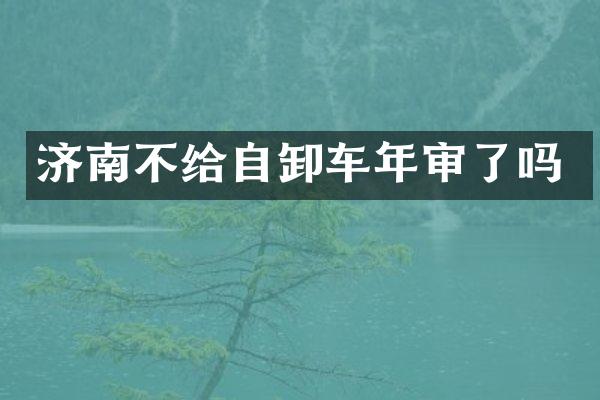 济南不给自卸车年审了吗